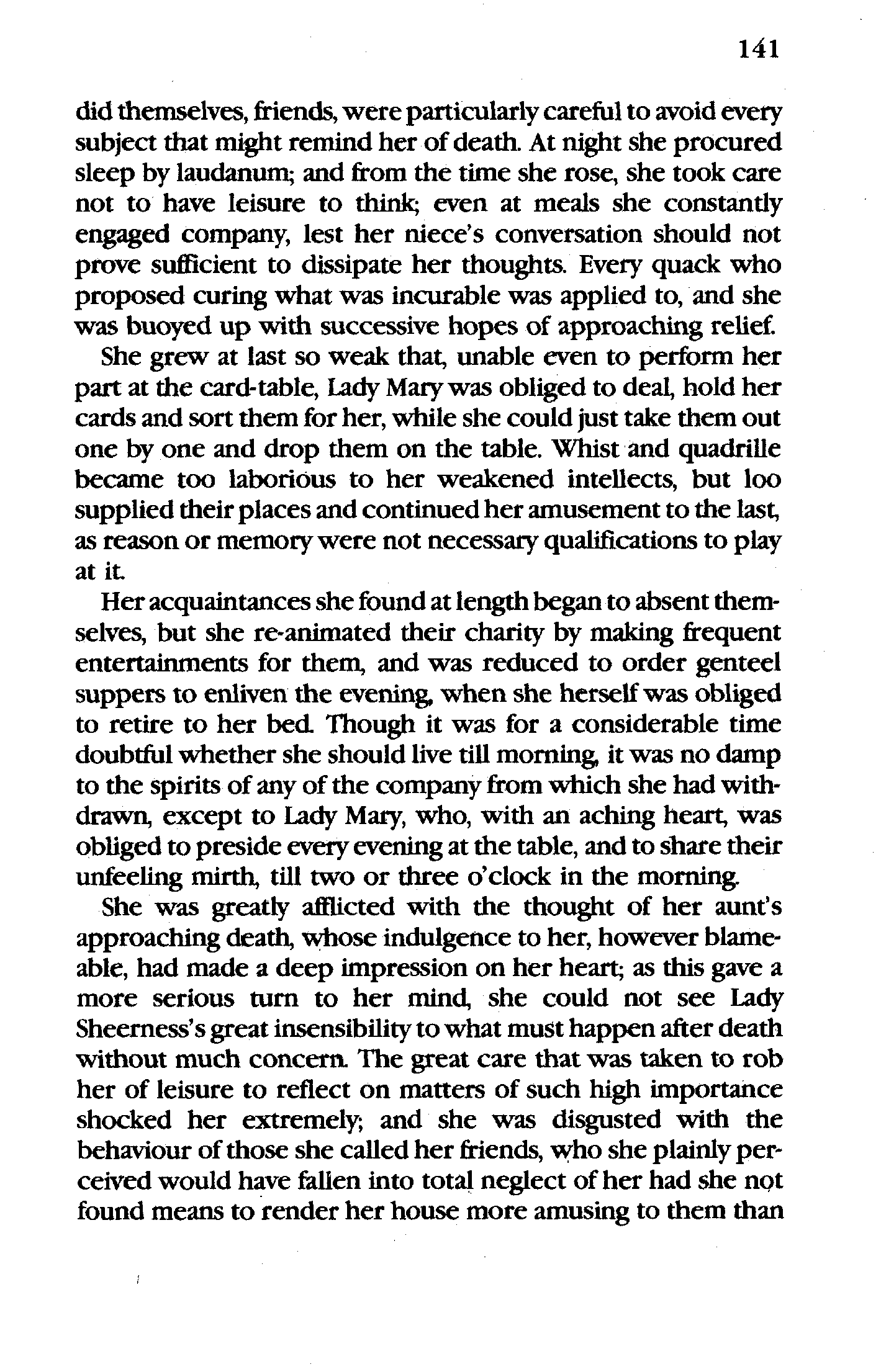 141

did themselves, friends, were particularly careful to avoid every subject that might remind her of death. At night she procured sleep by laudanum; and from the time she rose, she took care not to have leisure to think; even at meals she constantly engaged company, lest her niece's conversation should not prove sufficient to dissipate her thoughts. Every quack who proposed curing what was incurable was applied to, and she was buoyed up with successive hopes of approaching relief.

She grew at last so weak that, unable even to perform her part at the card-table, Lady Mary was obliged to deal, hold her cards and sort them for her, while she could just take them out one by one and drop them on the table. Whist and quadrille became too laborious to her weakened intellects, but loo supplied their places and continued her amusement to the last, as reason or memory were not necessary qualifications to play at it.

Her acquaintances she found at length began to absent themselves, but she re-animated their charity by making frequent entertainments for them, and was reduced to order genteel suppers to enliven the evening, when she herself was obliged to retire to her bed. Though it was for a considerable time doubtful whether she should live till morning, it was no damp to the spirits of any of the company from which she had withdrawn, except to Lady Mary, who, with an aching heart, was obliged to preside every evening at the table, and to share their unfeeling mirth, till two or three o'clock in the morning.

She was greatly afflicted with the thought of her aunt's approaching death, whose indulgence to her, however blameable, had made a deep impression on her heart; as this gave a more serious turn to her mind, she could not see Lady Sheerness's great insensibility to what must happen after death without much concern. The great care that was taken to rob her of leisure to reflect on matters of such high importance shocked her extremely; and she was disgusted with the behaviour of those she called her friends, who she plainly perceived would have fallen into total neglect of her had she not found means to render her house more amusing to them than